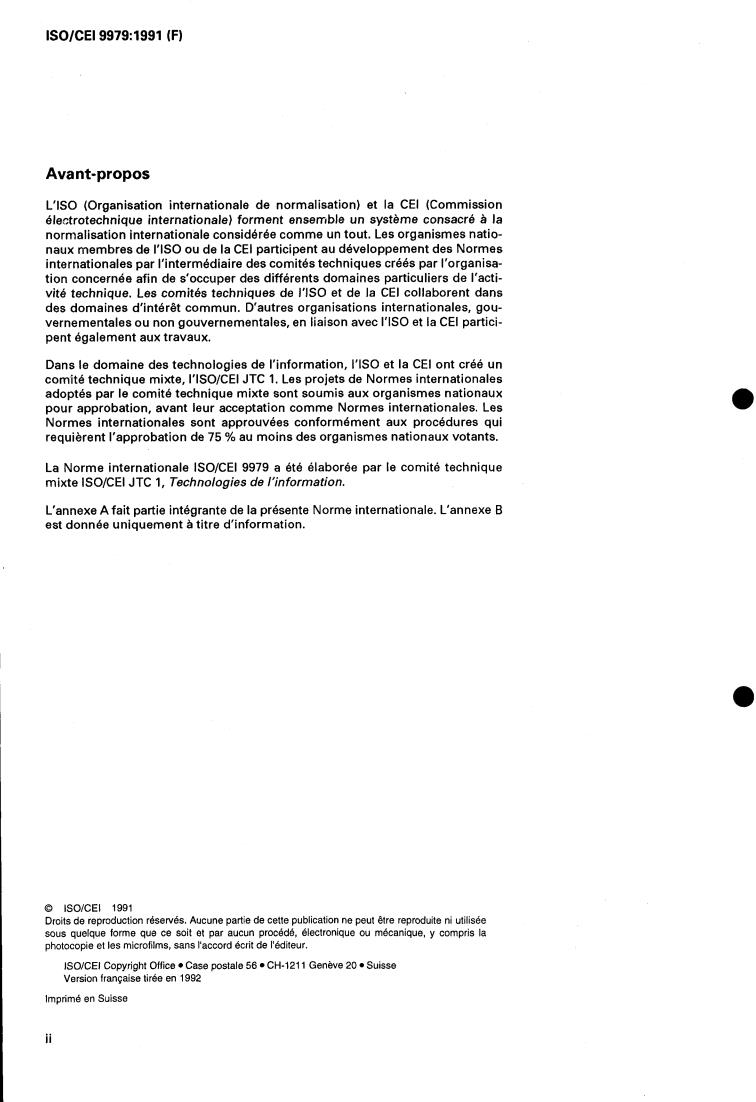 ISO/CEI 9979:1991 (F)

Avant-propos

L'ISO (Organisation internationale de normalisation) et la CEI (Commission électrotechnique internationale) forment ensemble un système consacré à la normalisation internationale considérée comme un tout. Les organismes nationaux membres de l'ISO ou de la CEI participent au développement des Normes internationales par l'intermédiaire des comités techniques créés par l'organisation concernée afin de s'occuper des différents domaines particuliers de l'activité technique. Les comités techniques de l'ISO et de la CEI collaborent dans des domaines d'intérêt commun. D'autres organisations internationales, gouvernementales ou non gouvernementales, en liaison avec l'ISO et la CEI participent également aux travaux.

Dans le domaine des technologies de l'information, l'ISO et la CEI ont créé un comité technique mixte, l'ISO/CEI JTC 1. Les projets de Normes internationales adoptés par le comité technique mixte sont soumis aux organismes nationaux pour approbation, avant leur acceptation comme Normes internationales. Les Normes internationales sont approuvées conformément aux procédures qui requièrent l'approbation de 75 % au moins des organismes nationaux votants.

La Norme internationale ISO/CEI 9979 a été élaborée par le comité technique mixte ISO/CEI JTC 1, Technologies de l'information.

L'annexe A fait partie intégrante de la présente Norme internationale. L'annexe B est donnée uniquement à titre d'information.

© ISO/CEI 1991
Droits de reproduction réservés. Aucune partie de cette publication ne peut être reproduite ni utilisée sous quelque forme que ce soit et par aucun procédé, électronique ou mécanique, y compris la photocopie et les microfilms, sans l'accord écrit de l'éditeur.

ISO/CEI Copyright Office • Case postale 56 • CH-1211 Genève 20 • Suisse
Version française tirée en 1992

Imprimé en Suisse

ii